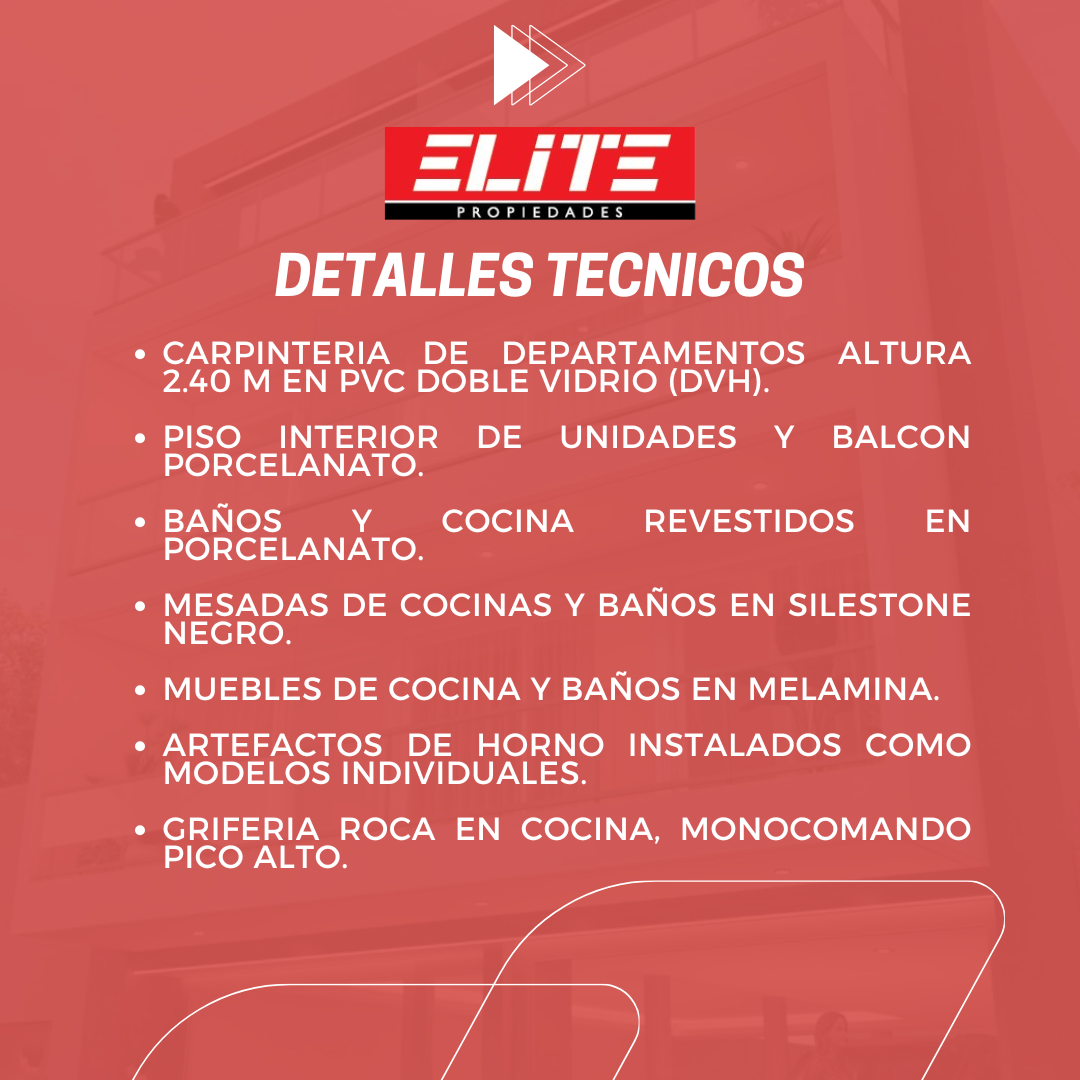 ELITE
PROPIEDADES

DETALLES TECNICOS

• CARPINTERIA DE DEPARTAMENTOS ALTURA 2.40 M EN PVC DOBLE VIDRIO (DVH).

• PISO INTERIOR DE UNIDADES Y BALCON PORCELANATO.

• BAÑOS Y COCINA REVESTIDOS EN PORCELANATO.

• MESADAS DE COCINAS Y BAÑOS EN SILESTONE NEGRO.

• MUEBLES DE COCINA Y BAÑOS EN MELAMINA.

• ARTEFACTOS DE HORNO INSTALADOS COMO MODELOS INDIVIDUALES.

• GRIFERIA ROCA EN COCINA, MONOCOMANDO PICO ALTO.